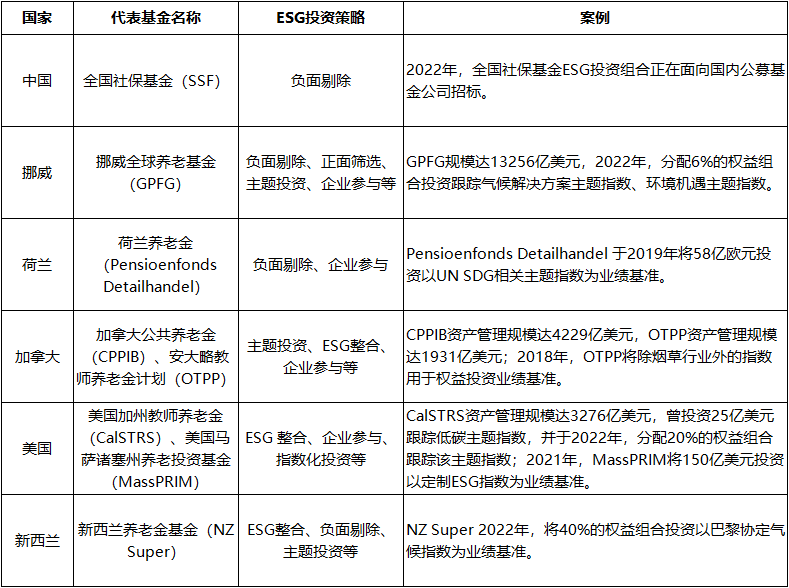 | 国家 | 代表基金名称 | ESG投资策略 | 案例 |
|---|---|---|---|
| 中国 | 全国社保基金（SSF） | 负面剔除 | 2022年，全国社保基金ESG投资组合正在面向国内公募基金公司招标。 |
| 挪威 | 挪威全球养老基金（GPFG） | 负面剔除、正面筛选、主题投资、企业参与等 | GPFG规模达13256亿美元，2022年，分配6%的权益组合投资跟踪气候解决方案主题指数、环境机遇主题指数。 |
| 荷兰 | 荷兰养老金（Pensioenfonds Detailhandel） | 负面剔除、企业参与 | Pensioenfonds Detailhandel 于2019年将58亿欧元投资以UN SDG相关主题指数为业绩基准。 |
| 加拿大 | 加拿大公共养老金（CPPIB）、安大略教师养老金计划（OTPP） | 主题投资、ESG整合、企业参与等 | CPPIB资产管理规模达4229亿美元，OTPP资产管理规模达1931亿美元；2018年，OTPP将除烟草行业外的指数用于权益投资业绩基准。 |
| 美国 | 美国加州教师养老金（CalSTRS）、美国马萨诸塞州养老投资基金（MassPRIM） | ESG 整合、企业参与、指数化投资等 | CalSTRS资产管理规模达3276亿美元，曾投资25亿美元跟踪低碳主题指数，并于2022年，分配20%的权益组合跟踪该主题指数；2021年，MassPRIM将150亿美元投资以定制ESG指数为业绩基准。 |
| 新西兰 | 新西兰养老金基金（NZ Super） | ESG整合、负面剔除、主题投资等 | NZ Super 2022年，将40%的权益组合投资以巴黎协定气候指数为业绩基准。 |